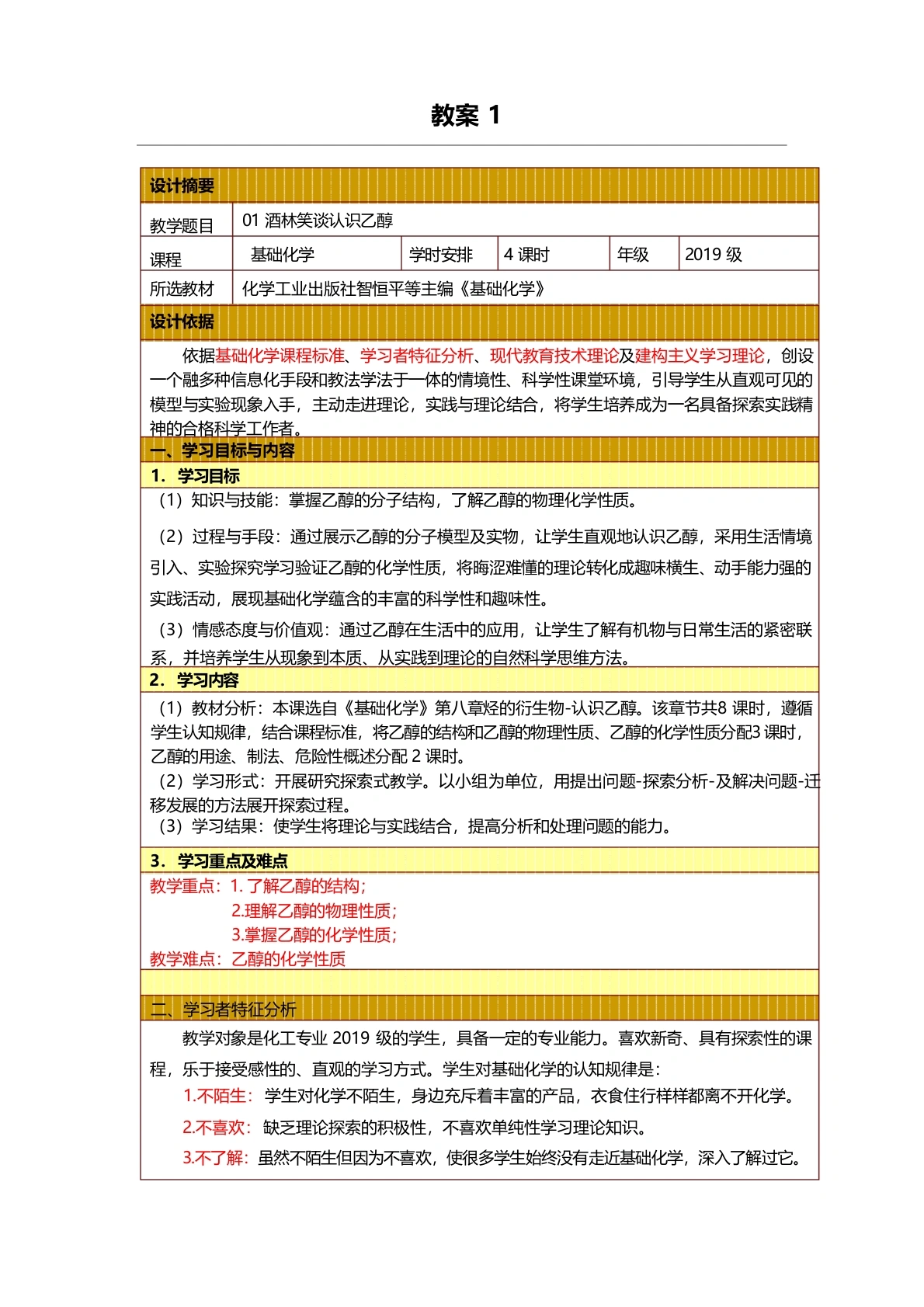 教案 1

设计摘要

| 教学题目 | 01 酒林笑谈认识乙醇 | | | | |
|---|---|---|---|---|---|
| 课程 | 基础化学 | 学时安排 | 4 课时 | 年级 | 2019 级 |
| 所选教材 | 化学工业出版社智恒平等主编《基础化学》 | | | | |

设计依据

依据基础化学课程标准、学习者特征分析、现代教育技术理论及建构主义学习理论，创设一个融多种信息化手段和教法学法于一体的情境性、科学性课堂环境，引导学生从直观可见的模型与实验现象入手，主动走进理论，实践与理论结合，将学生培养成为一名具备探索实践精神的合格科学工作者。

一、学习目标与内容

1. 学习目标

（1）知识与技能：掌握乙醇的分子结构，了解乙醇的物理化学性质。

（2）过程与手段：通过展示乙醇的分子模型及实物，让学生直观地认识乙醇，采用生活情境引入、实验探究学习验证乙醇的化学性质，将晦涩难懂的理论转化成趣味横生、动手能力强的实践活动，展现基础化学蕴含的丰富的科学性和趣味性。

（3）情感态度与价值观：通过乙醇在生活中的应用，让学生了解有机物与日常生活的紧密联系，并培养学生从现象到本质、从实践到理论的自然科学思维方法。

2. 学习内容

（1）教材分析：本课选自《基础化学》第八章烃的衍生物-认识乙醇。该章节共8 课时，遵循学生认知规律，结合课程标准，将乙醇的结构和乙醇的物理性质、乙醇的化学性质分配3 课时，乙醇的用途、制法、危险性概述分配 2 课时。
（2）学习形式：开展研究探索式教学。以小组为单位，用提出问题-探索分析-及解决问题-迁移发展的方法展开探索过程。
（3）学习结果：使学生将理论与实践结合，提高分析和处理问题的能力。

3. 学习重点及难点

教学重点：1. 了解乙醇的结构；
2.理解乙醇的物理性质；
3.掌握乙醇的化学性质；
教学难点：乙醇的化学性质

二、学习者特征分析

教学对象是化工专业 2019 级的学生，具备一定的专业能力。喜欢新奇、具有探索性的课程，乐于接受感性的、直观的学习方式。学生对基础化学的认知规律是：

1.不陌生：学生对化学不陌生，身边充斥着丰富的产品，衣食住行样样都离不开化学。

2.不喜欢：缺乏理论探索的积极性，不喜欢单纯性学习理论知识。

3.不了解：虽然不陌生但因为不喜欢，使很多学生始终没有走近基础化学，深入了解过它。